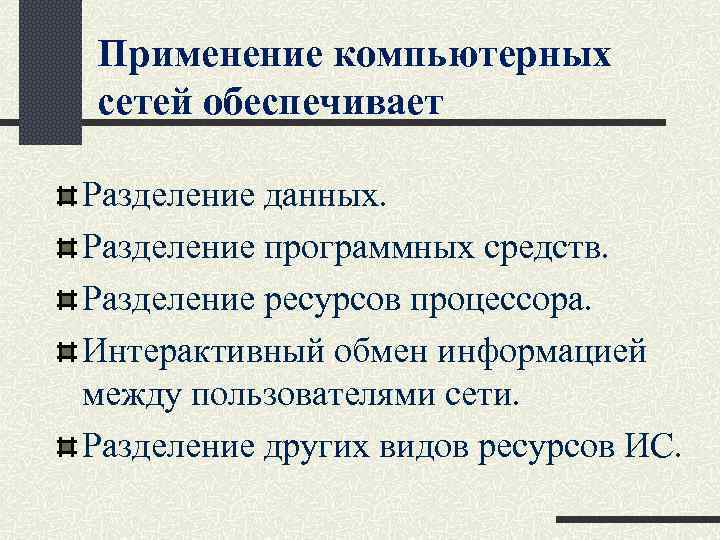 Применение компьютерных сетей обеспечивает

Разделение данных.

Разделение программных средств.

Разделение ресурсов процессора.

Интерактивный обмен информацией между пользователями сети.

Разделение других видов ресурсов ИС.